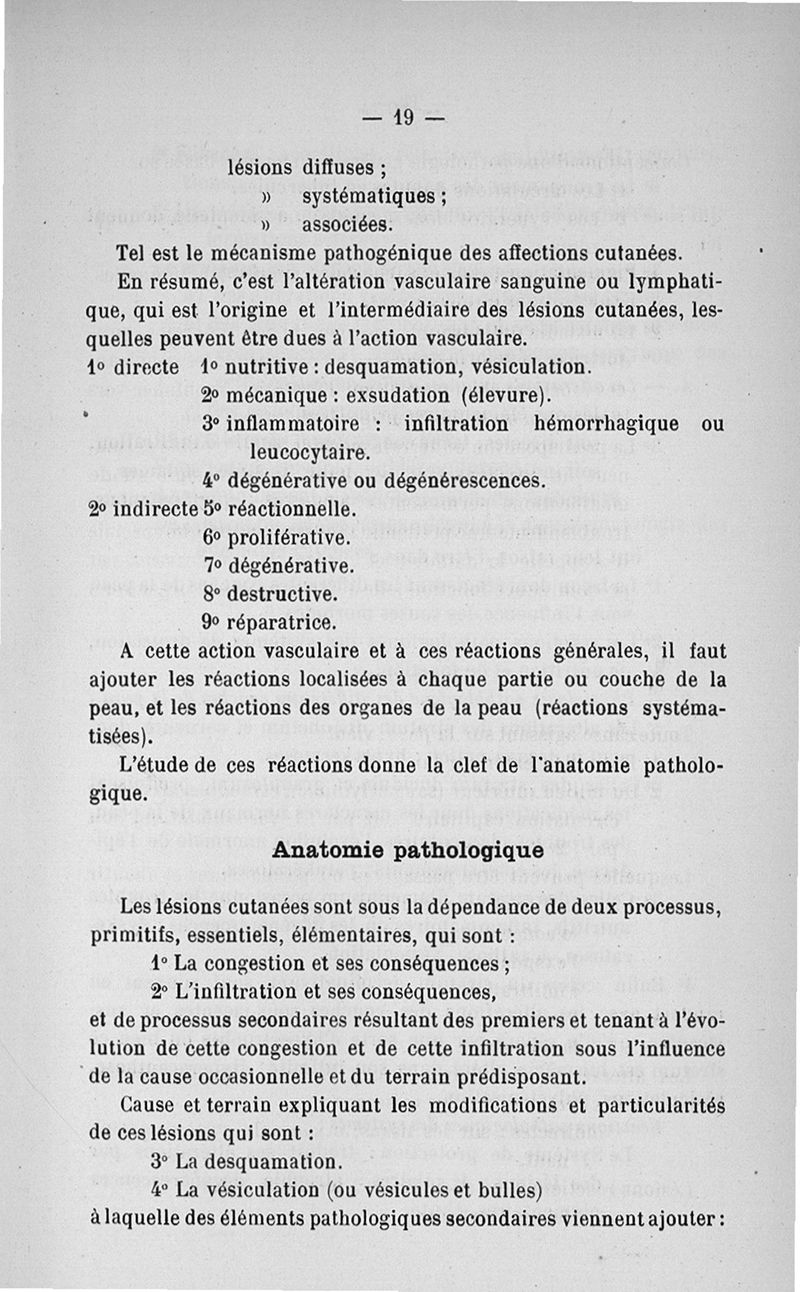 — 19 —

lésions diffuses ;
» systématiques ;
» associées.

Tel est le mécanisme pathogénique des affections cutanées.

En résumé, c'est l'altération vasculaire sanguine ou lymphatique, qui est l'origine et l'intermédiaire des lésions cutanées, lesquelles peuvent être dues à l'action vasculaire.

1° directe 1° nutritive : desquamation, vésiculation.
2° mécanique : exsudation (élevure).
3° inflammatoire : infiltration hémorrhagique ou leucocytaire.
4° dégénérative ou dégénérescences.
2° indirecte 5° réactionnelle.
6° proliférative.
7° dégénérative.
8° destructive.
9° réparatrice.

A cette action vasculaire et à ces réactions générales, il faut ajouter les réactions localisées à chaque partie ou couche de la peau, et les réactions des organes de la peau (réactions systématisées).

L'étude de ces réactions donne la clef de l'anatomie pathologique.

Anatomie pathologique

Les lésions cutanées sont sous la dépendance de deux processus, primitifs, essentiels, élémentaires, qui sont :

1° La congestion et ses conséquences ;
2° L'infiltration et ses conséquences,

et de processus secondaires résultant des premiers et tenant à l'évolution de cette congestion et de cette infiltration sous l'influence de la cause occasionnelle et du terrain prédisposant.

Cause et terrain expliquant les modifications et particularités de ces lésions qui sont :

3° La desquamation.
4° La vésiculation (ou vésicules et bulles)

à laquelle des éléments pathologiques secondaires viennent ajouter :